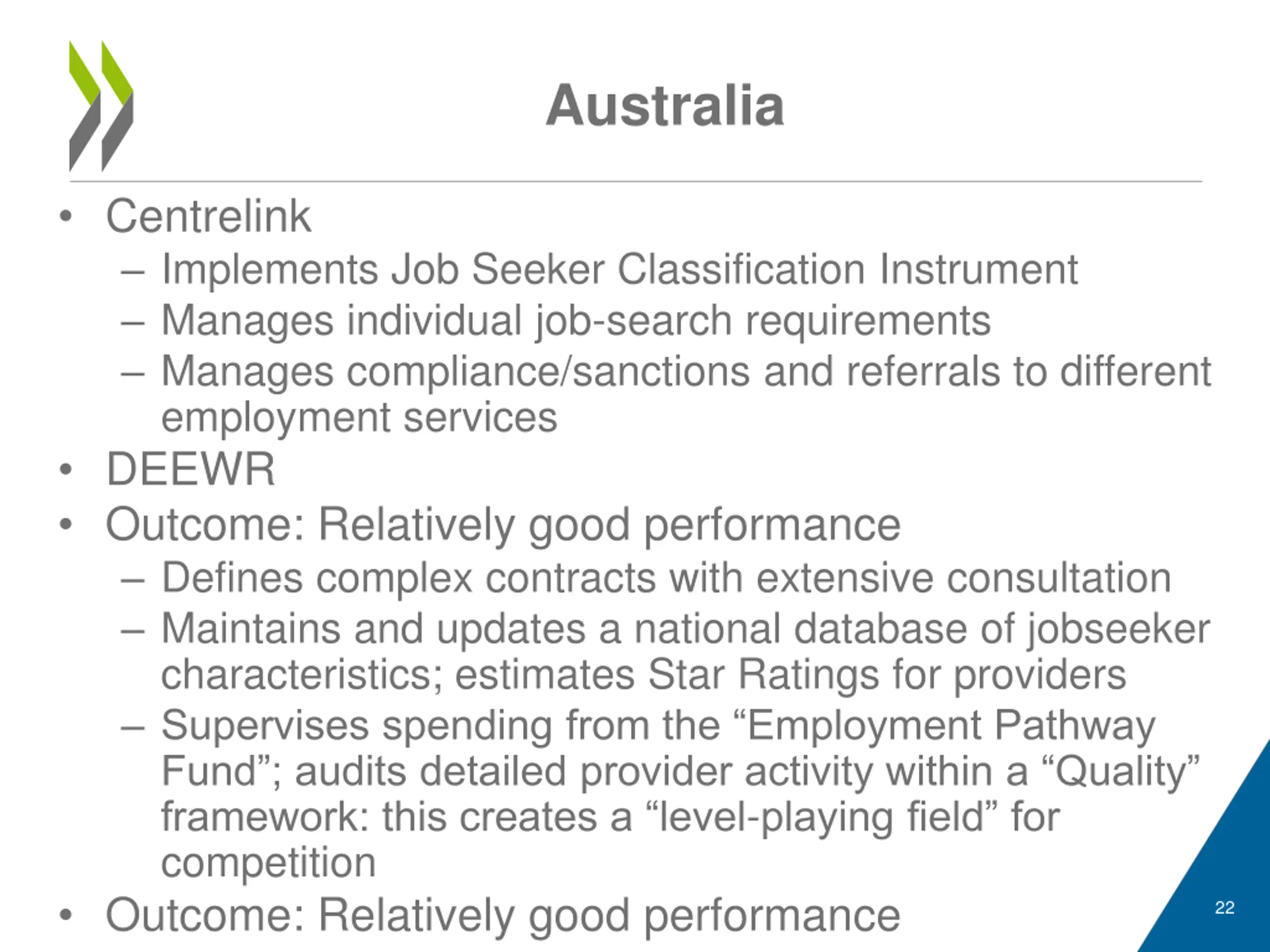 Australia

• Centrelink
– Implements Job Seeker Classification Instrument
– Manages individual job-search requirements
– Manages compliance/sanctions and referrals to different employment services
• DEEWR
• Outcome: Relatively good performance
– Defines complex contracts with extensive consultation
– Maintains and updates a national database of jobseeker characteristics; estimates Star Ratings for providers
– Supervises spending from the “Employment Pathway Fund”; audits detailed provider activity within a “Quality” framework: this creates a “level-playing field” for competition
• Outcome: Relatively good performance

22